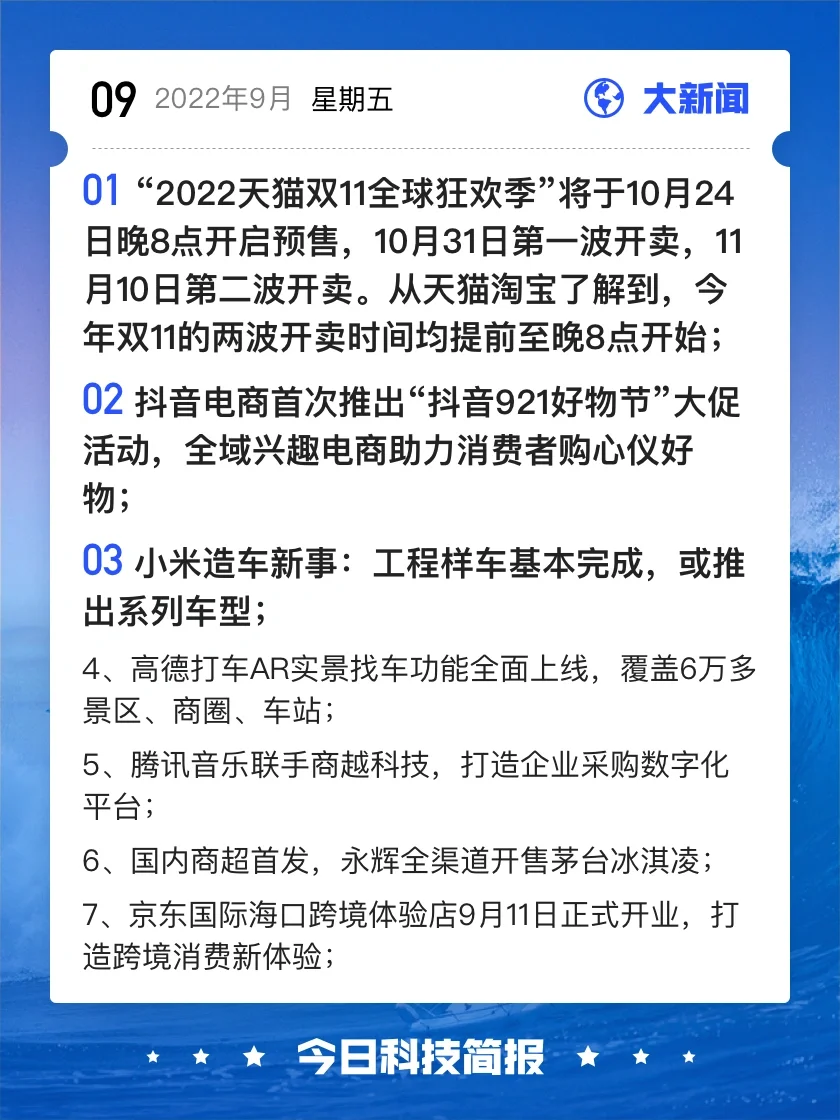 09 2022年9月 星期五

大新闻

01 “2022天猫双11全球狂欢季”将于10月24日晚8点开启预售，10月31日第一波开卖，11月10日第二波开卖。从天猫淘宝了解到，今年双11的两波开卖时间均提前至晚8点开始；

02 抖音电商首次推出“抖音921好物节”大促活动，全域兴趣电商助力消费者购心仪好物；

03 小米造车新事：工程样车基本完成，或推出系列车型；

4、高德打车AR实景找车功能全面上线，覆盖6万多景区、商圈、车站；

5、腾讯音乐联手商越科技，打造企业采购数字化平台；

6、国内商超首发，永辉全渠道开售茅台冰淇凌；

7、京东国际海口跨境体验店9月11日正式开业，打造跨境消费新体验；

今日科技简报